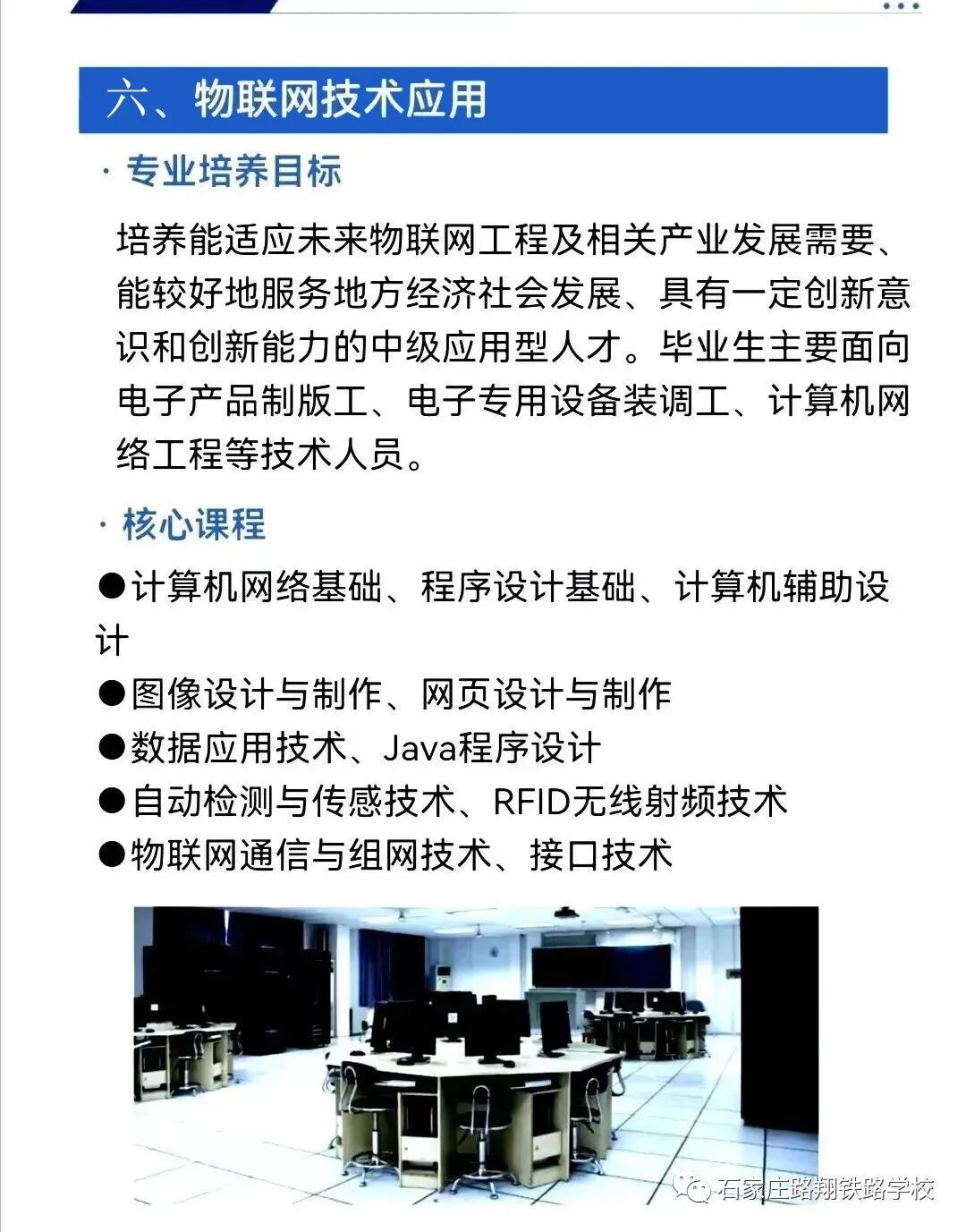 六、物联网技术应用

· 专业培养目标

培养能适应未来物联网工程及相关产业发展需要、能较好地服务地方经济社会发展、具有一定创新意识和创新能力的中级应用型人才。毕业生主要面向电子产品制版工、电子专用设备装调工、计算机网络工程等技术人员。

· 核心课程

●计算机网络基础、程序设计基础、计算机辅助设计
●图像设计与制作、网页设计与制作
●数据应用技术、Java程序设计
●自动检测与传感技术、RFID无线射频技术
●物联网通信与组网技术、接口技术

石家庄路翔铁路学校